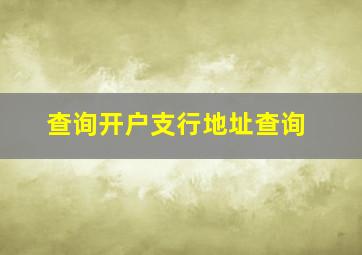 查询开户支行地址查询